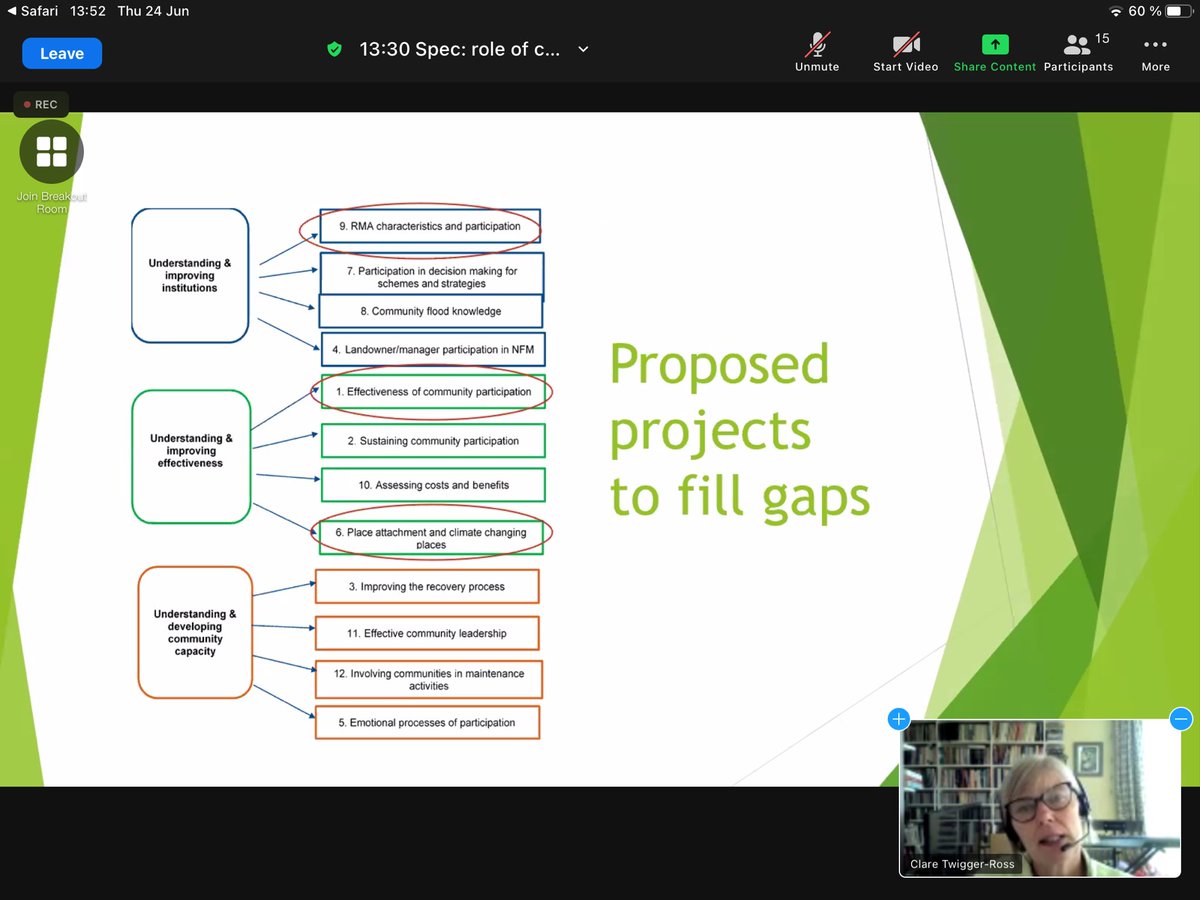 ◀ Safari 13:52 Thu 24 Jun

60 %

Leave

13:30 Spec: role of c...

Unmute

Start Video

Share Content

15 Participants

More

REC

Join Breakout Room

Understanding & improving institutions

9. RMA characteristics and participation

7. Participation in decision making for schemes and strategies

8. Community flood knowledge

4. Landowner/manager participation in NFM

Understanding & improving effectiveness

1. Effectiveness of community participation

2. Sustaining community participation

10. Assessing costs and benefits

6. Place attachment and climate changing places

Understanding & developing community capacity

3. Improving the recovery process

11. Effective community leadership

12. Involving communities in maintenance activities

5. Emotional processes of participation

Proposed projects to fill gaps

Clare Twigger-Ross